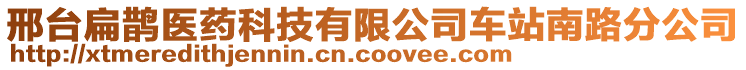 邢台扁鹊医药科技有限公司车站南路分公司
http://xtmeredithjennin.cn.coovee.com